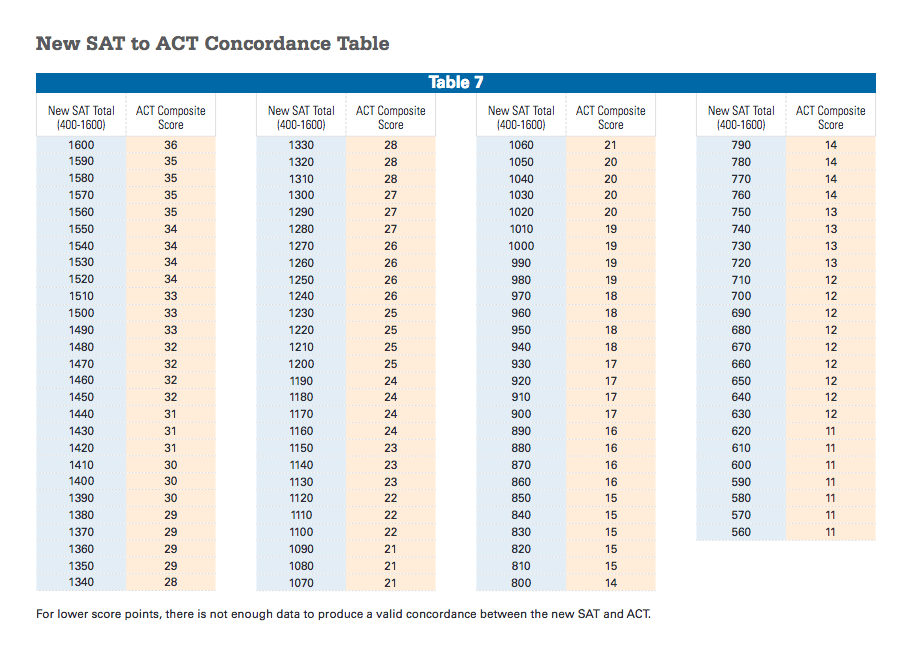 New SAT to ACT Concordance Table

Table 7

| New SAT Total (400-1600) | ACT Composite Score |
|---|---|
| 1600 | 36 |
| 1590 | 35 |
| 1580 | 35 |
| 1570 | 35 |
| 1560 | 35 |
| 1550 | 34 |
| 1540 | 34 |
| 1530 | 34 |
| 1520 | 34 |
| 1510 | 33 |
| 1500 | 33 |
| 1490 | 33 |
| 1480 | 32 |
| 1470 | 32 |
| 1460 | 32 |
| 1450 | 32 |
| 1440 | 31 |
| 1430 | 31 |
| 1420 | 31 |
| 1410 | 30 |
| 1400 | 30 |
| 1390 | 30 |
| 1380 | 29 |
| 1370 | 29 |
| 1360 | 29 |
| 1350 | 29 |
| 1340 | 28 |

| New SAT Total (400-1600) | ACT Composite Score |
|---|---|
| 1330 | 28 |
| 1320 | 28 |
| 1310 | 28 |
| 1300 | 27 |
| 1290 | 27 |
| 1280 | 27 |
| 1270 | 26 |
| 1260 | 26 |
| 1250 | 26 |
| 1240 | 26 |
| 1230 | 25 |
| 1220 | 25 |
| 1210 | 25 |
| 1200 | 25 |
| 1190 | 24 |
| 1180 | 24 |
| 1170 | 24 |
| 1160 | 24 |
| 1150 | 23 |
| 1140 | 23 |
| 1130 | 23 |
| 1120 | 22 |
| 1110 | 22 |
| 1100 | 22 |
| 1090 | 21 |
| 1080 | 21 |
| 1070 | 21 |

| New SAT Total (400-1600) | ACT Composite Score |
|---|---|
| 1060 | 21 |
| 1050 | 20 |
| 1040 | 20 |
| 1030 | 20 |
| 1020 | 20 |
| 1010 | 19 |
| 1000 | 19 |
| 990 | 19 |
| 980 | 19 |
| 970 | 18 |
| 960 | 18 |
| 950 | 18 |
| 940 | 18 |
| 930 | 17 |
| 920 | 17 |
| 910 | 17 |
| 900 | 17 |
| 890 | 16 |
| 880 | 16 |
| 870 | 16 |
| 860 | 16 |
| 850 | 15 |
| 840 | 15 |
| 830 | 15 |
| 820 | 15 |
| 810 | 15 |
| 800 | 14 |

| New SAT Total (400-1600) | ACT Composite Score |
|---|---|
| 790 | 14 |
| 780 | 14 |
| 770 | 14 |
| 760 | 14 |
| 750 | 13 |
| 740 | 13 |
| 730 | 13 |
| 720 | 13 |
| 710 | 12 |
| 700 | 12 |
| 690 | 12 |
| 680 | 12 |
| 670 | 12 |
| 660 | 12 |
| 650 | 12 |
| 640 | 12 |
| 630 | 12 |
| 620 | 11 |
| 610 | 11 |
| 600 | 11 |
| 590 | 11 |
| 580 | 11 |
| 570 | 11 |
| 560 | 11 |

For lower score points, there is not enough data to produce a valid concordance between the new SAT and ACT.